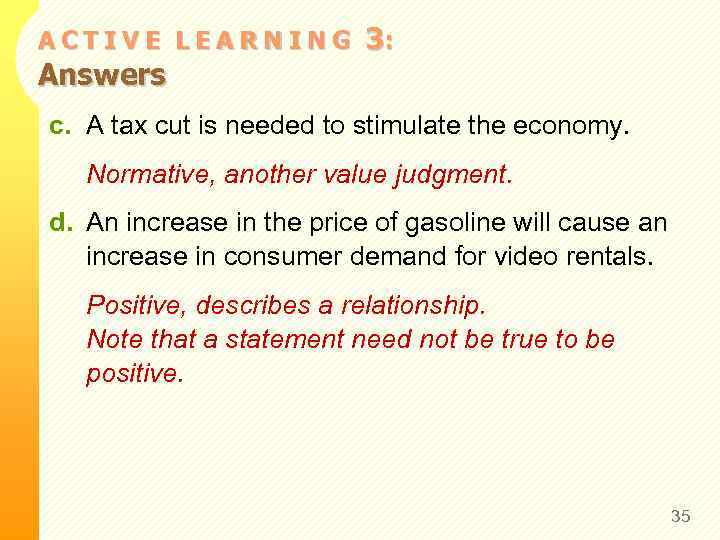 ACTIVE LEARNING 3:
Answers

c. A tax cut is needed to stimulate the economy.

Normative, another value judgment.

d. An increase in the price of gasoline will cause an increase in consumer demand for video rentals.

Positive, describes a relationship.
Note that a statement need not be true to be positive.

35